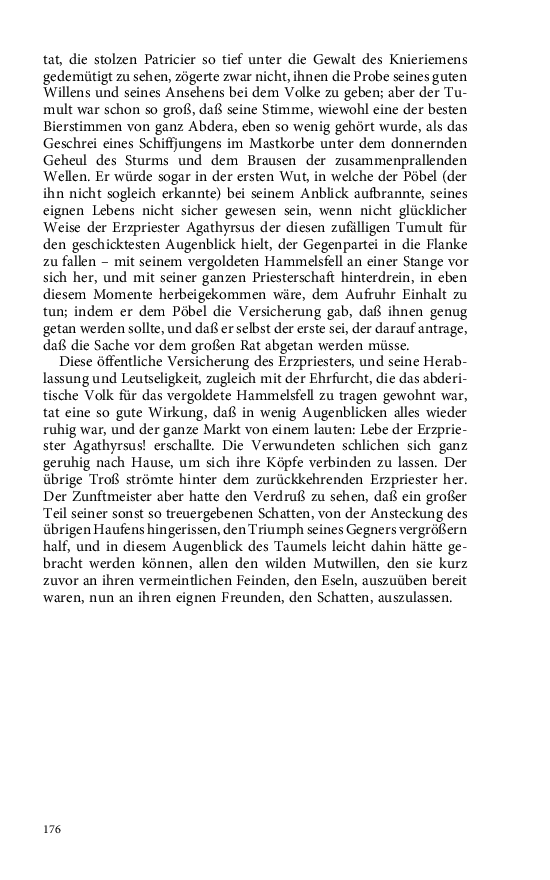 tat, die stolzen Patricier so tief unter die Gewalt des Knieriemens gedemütigt zu sehen, zögerte zwar nicht, ihnen die Probe seines guten Willens und seines Ansehens bei dem Volke zu geben; aber der Tumult war schon so groß, daß seine Stimme, wiewohl eine der besten Bierstimmen von ganz Abdera, eben so wenig gehört wurde, als das Geschrei eines Schiffjungens im Mastkorbe unter dem donnernden Geheul des Sturms und dem Brausen der zusammenprallenden Wellen. Er würde sogar in der ersten Wut, in welche der Pöbel (der ihn nicht sogleich erkannte) bei seinem Anblick aufbrannte, seines eignen Lebens nicht sicher gewesen sein, wenn nicht glücklicher Weise der Erzpriester Agathyrsus der diesen zufälligen Tumult für den geschicktesten Augenblick hielt, der Gegenpartei in die Flanke zu fallen – mit seinem vergoldeten Hammelsfell an einer Stange vor sich her, und mit seiner ganzen Priesterschaft hinterdrein, in eben diesem Momente herbeigekommen wäre, dem Aufruhr Einhalt zu tun; indem er dem Pöbel die Versicherung gab, daß ihnen genug getan werden sollte, und daß er selbst der erste sei, der darauf antrage, daß die Sache vor dem großen Rat abgetan werden müsse.

Diese öffentliche Versicherung des Erzpriesters, und seine Herablassung und Leutseligkeit, zugleich mit der Ehrfurcht, die das abderitische Volk für das vergoldete Hammelsfell zu tragen gewohnt war, tat eine so gute Wirkung, daß in wenig Augenblicken alles wieder ruhig war, und der ganze Markt von einem lauten: Lebe der Erzpriester Agathyrsus! erschallte. Die Verwundeten schlichen sich ganz geruhig nach Hause, um sich ihre Köpfe verbinden zu lassen. Der übrige Troß strömte hinter dem zurückkehrenden Erzpriester her. Der Zunftmeister aber hatte den Verdruß zu sehen, daß ein großer Teil seiner sonst so treuergebenen Schatten, von der Ansteckung des übrigen Haufens hingerissen, den Triumph seines Gegners vergrößern half, und in diesem Augenblick des Taumels leicht dahin hätte gebracht werden können, allen den wilden Mutwillen, den sie kurz zuvor an ihren vermeintlichen Feinden, den Eseln, auszuüben bereit waren, nun an ihren eignen Freunden, den Schatten, auszulassen.

176